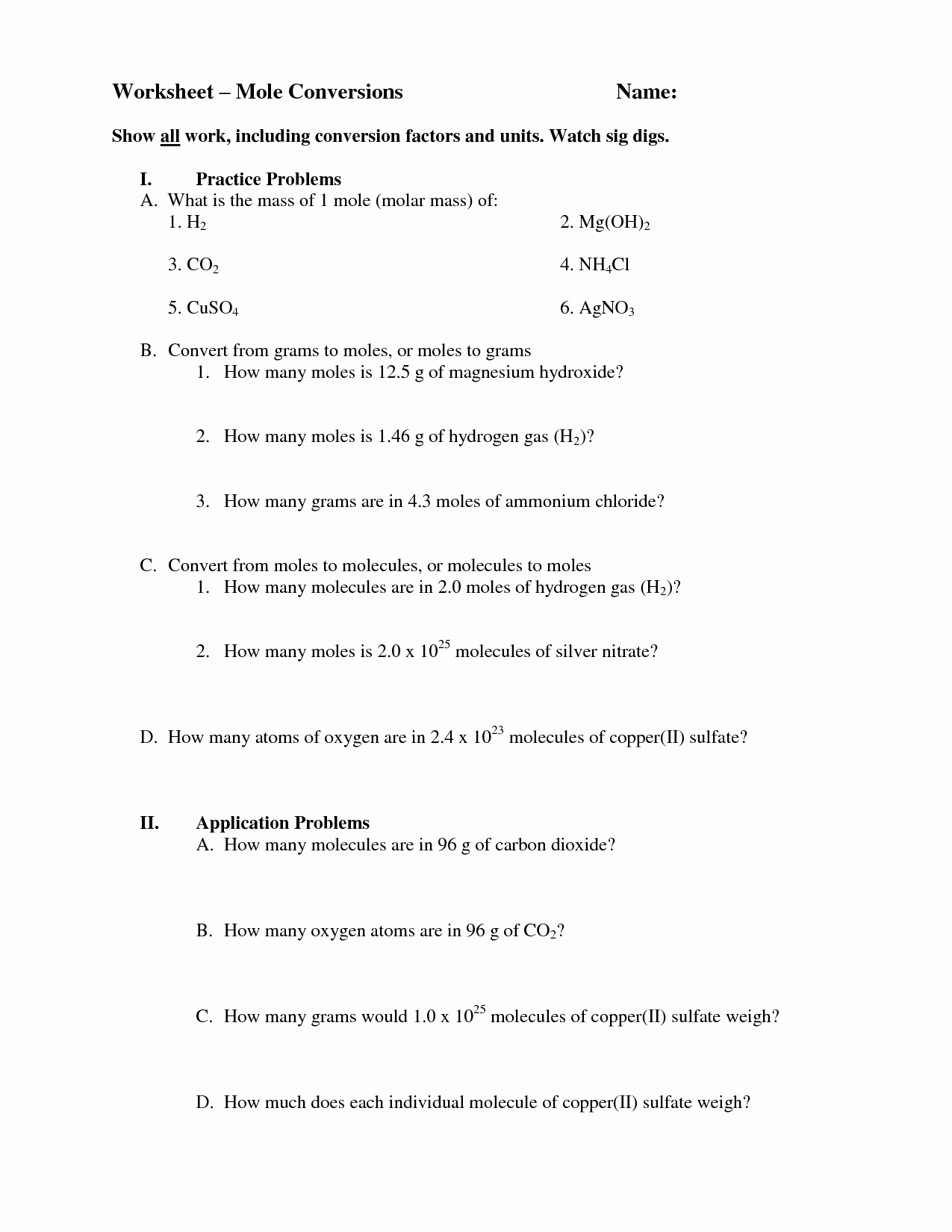 Worksheet – Mole Conversions Name:

Show all work, including conversion factors and units. Watch sig digs.

I. Practice Problems
A. What is the mass of 1 mole (molar mass) of:
1. $H_2$
2. $Mg(OH)_2$
3. $CO_2$
4. $NH_4Cl$
5. $CuSO_4$
6. $AgNO_3$

B. Convert from grams to moles, or moles to grams
1. How many moles is 12.5 g of magnesium hydroxide?

2. How many moles is 1.46 g of hydrogen gas ($H_2$)?

3. How many grams are in 4.3 moles of ammonium chloride?

C. Convert from moles to molecules, or molecules to moles
1. How many molecules are in 2.0 moles of hydrogen gas ($H_2$)?

2. How many moles is 2.0 x $10^{25}$ molecules of silver nitrate?

D. How many atoms of oxygen are in 2.4 x $10^{23}$ molecules of copper(II) sulfate?

II. Application Problems
A. How many molecules are in 96 g of carbon dioxide?

B. How many oxygen atoms are in 96 g of $CO_2$?

C. How many grams would 1.0 x $10^{25}$ molecules of copper(II) sulfate weigh?

D. How much does each individual molecule of copper(II) sulfate weigh?